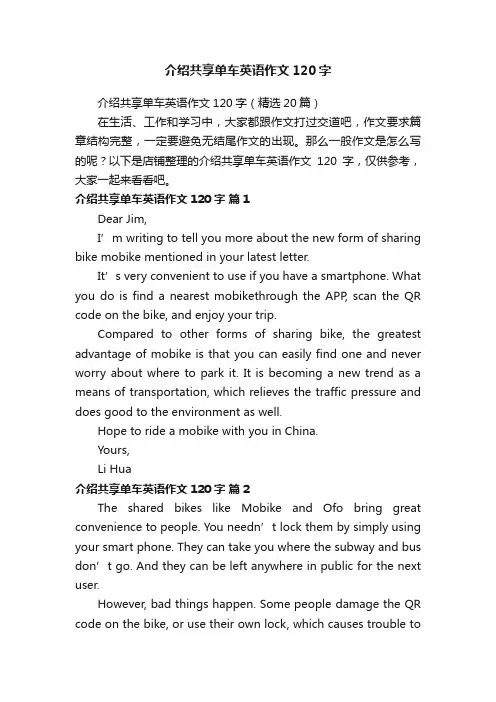 介绍共享单车英语作文120字

介绍共享单车英语作文120字（精选20篇）

在生活、工作和学习中，大家都跟作文打过交道吧，作文要求篇章结构完整，一定要避免无结尾作文的出现。那么一般作文是怎么写的呢？以下是店铺整理的介绍共享单车英语作文 120 字，仅供参考，大家一起来看看吧。

介绍共享单车英语作文120字 篇1

Dear Jim,

I’m writing to tell you more about the new form of sharing bike mobike mentioned in your latest letter.

It’s very convenient to use if you have a smartphone. What you do is find a nearest mobikethrough the APP, scan the QR code on the bike, and enjoy your trip.

Compared to other forms of sharing bike, the greatest advantage of mobike is that you can easily find one and never worry about where to park it. It is becoming a new trend as a means of transportation, which relieves the traffic pressure and does good to the environment as well.

Hope to ride a mobike with you in China.

Yours,

Li Hua

介绍共享单车英语作文120字 篇2

The shared bikes like Mobike and Ofo bring great convenience to people. You needn’t lock them by simply using your smart phone. They can take you where the subway and bus don’t go. And they can be left anywhere in public for the next user.

However, bad things happen. Some people damage the QR code on the bike, or use their own lock, which causes trouble to